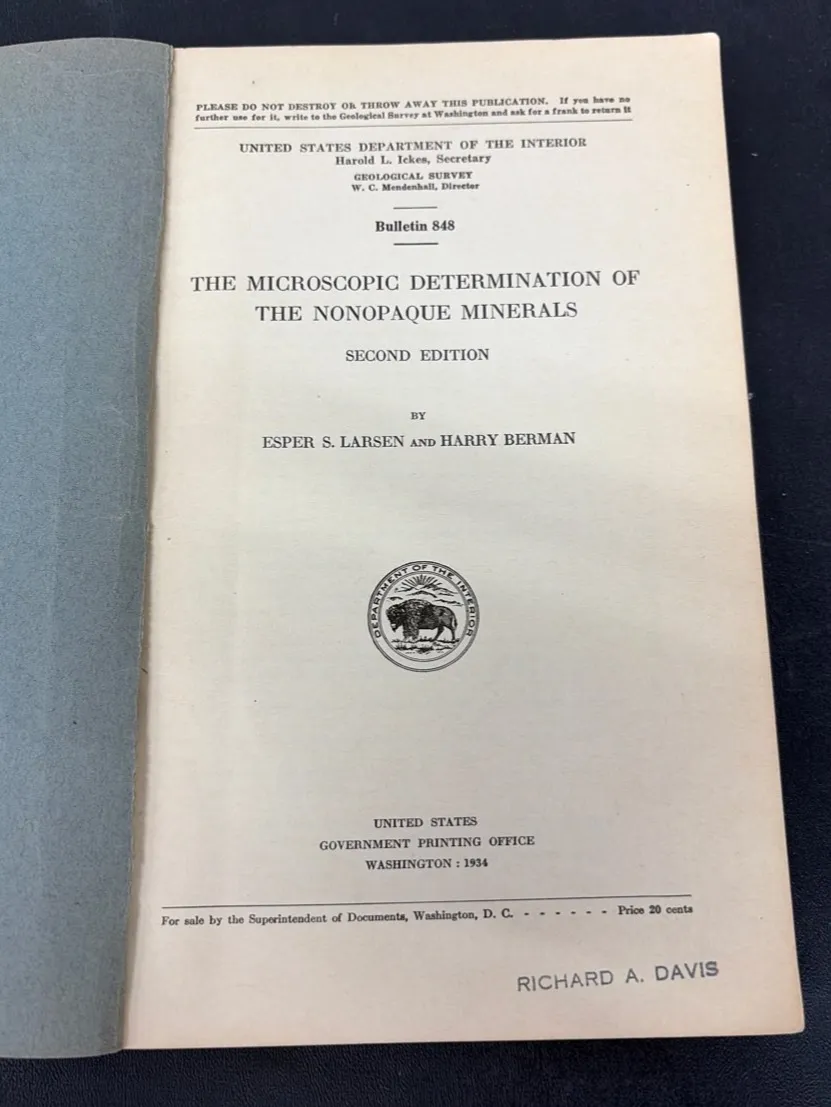 PLEASE DO NOT DESTROY OR THROW AWAY THIS PUBLICATION. If you have no further use for it, write to the Geological Survey at Washington and ask for a frank to return it

UNITED STATES DEPARTMENT OF THE INTERIOR
Harold L. Ickes, Secretary
GEOLOGICAL SURVEY
W. C. Mendenhall, Director

Bulletin 848

THE MICROSCOPIC DETERMINATION OF THE NONOPAQUE MINERALS

SECOND EDITION

BY
ESPER S. LARSEN AND HARRY BERMAN

DEPARTMENT OF THE INTERIOR

UNITED STATES
GOVERNMENT PRINTING OFFICE
WASHINGTON : 1934

For sale by the Superintendent of Documents, Washington, D. C. - - - - - - - Price 20 cents

RICHARD A. DAVIS